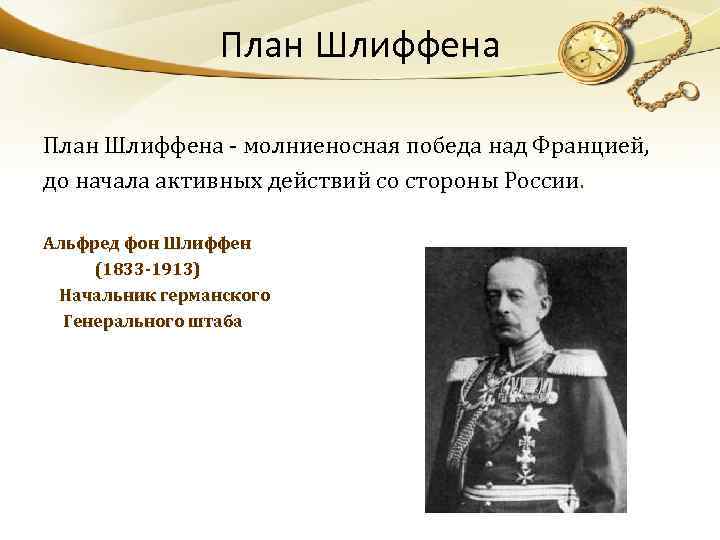 План Шлиффена

План Шлиффена - молниеносная победа над Францией, до начала активных действий со стороны России.

Альфред фон Шлиффен
(1833-1913)
Начальник германского
Генерального штаба